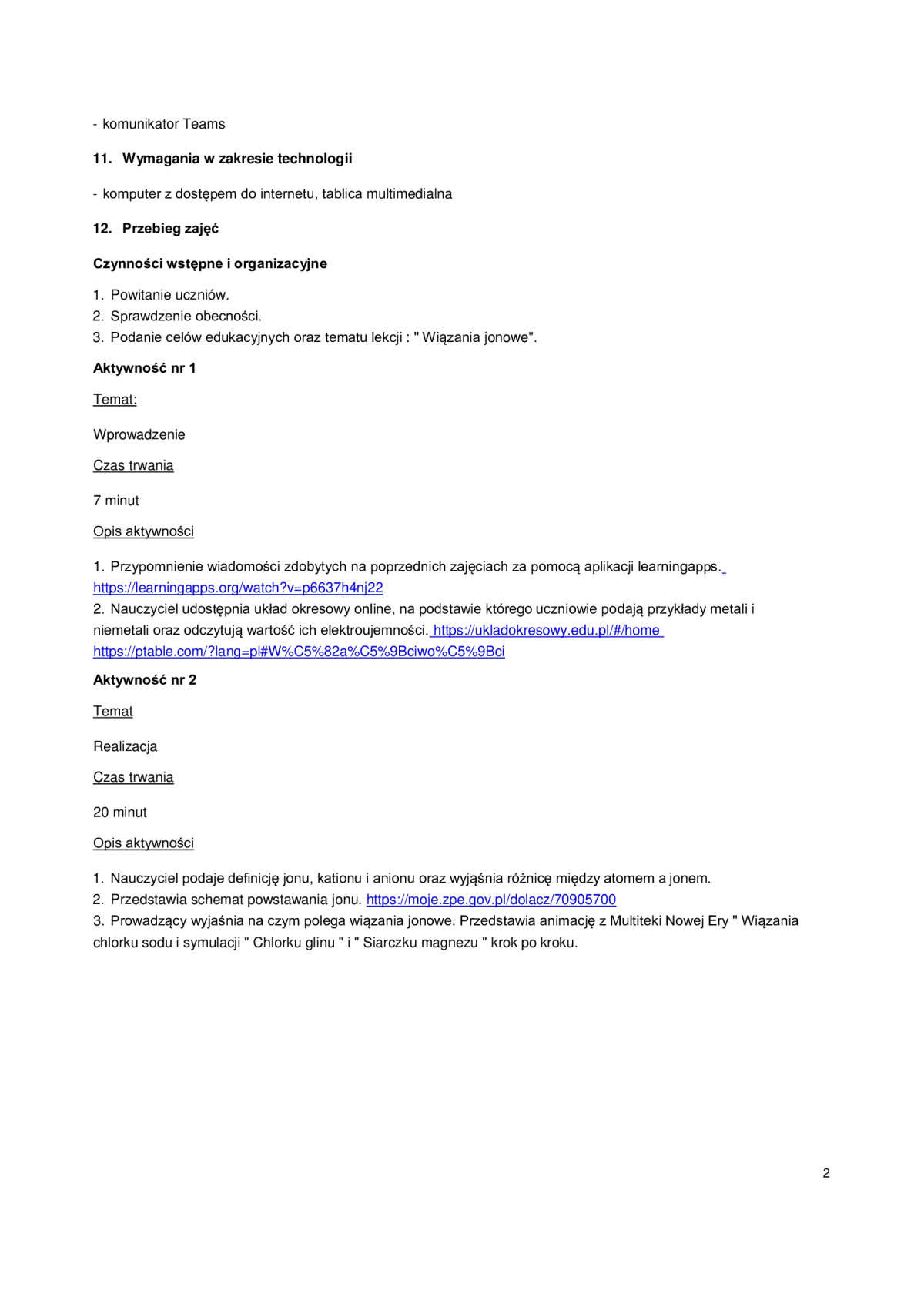 - komunikator Teams

11. Wymagania w zakresie technologii

- komputer z dostępem do internetu, tablica multimedialna

12. Przebieg zajęć

Czynności wstępne i organizacyjne

1. Powitanie uczniów.
2. Sprawdzenie obecności.
3. Podanie celów edukacyjnych oraz tematu lekcji : " Wiązania jonowe".

Aktywność nr 1

Temat:

Wprowadzenie

Czas trwania

7 minut

Opis aktywności

1. Przypomnienie wiadomości zdobytych na poprzednich zajęciach za pomocą aplikacji learningapps. https://learningapps.org/watch?v=p6637h4nj22
2. Nauczyciel udostępnia układ okresowy online, na podstawie którego uczniowie podają przykłady metali i niemetali oraz odczytują wartość ich elektroujemności. https://ukladokresowy.edu.pl/#/home https://ptable.com/?lang=pl#W%C5%82a%C5%9Bciwo%C5%9Bci

Aktywność nr 2

Temat

Realizacja

Czas trwania

20 minut

Opis aktywności

1. Nauczyciel podaje definicję jonu, kationu i anionu oraz wyjąśnia różnicę między atomem a jonem.
2. Przedstawia schemat powstawania jonu. https://moje.zpe.gov.pl/dolacz/70905700
3. Prowadzący wyjaśnia na czym polega wiązania jonowe. Przedstawia animację z Multiteki Nowej Ery " Wiązania chlorku sodu i symulacji " Chlorku glinu " i " Siarczku magnezu " krok po kroku.

2